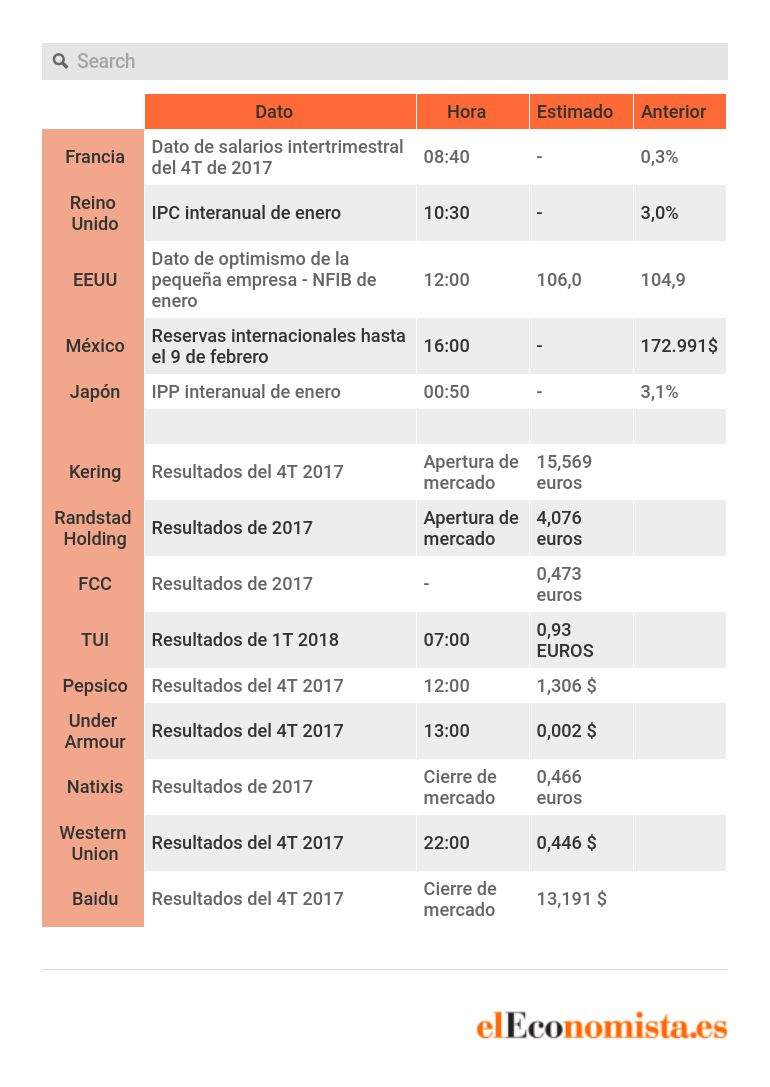 Search

| | Dato | Hora | Estimado | Anterior |
|---|---|---|---|---|
| Francia | Dato de salarios intertrimestral del 4T de 2017 | 08:40 | - | 0,3% |
| Reino Unido | IPC interanual de enero | 10:30 | - | 3,0% |
| EEUU | Dato de optimismo de la pequeña empresa - NFIB de enero | 12:00 | 106,0 | 104,9 |
| México | Reservas internacionales hasta el 9 de febrero | 16:00 | - | 172.991$ |
| Japón | IPP interanual de enero | 00:50 | - | 3,1% |
| | | | | |
| Kering | Resultados del 4T 2017 | Apertura de mercado | 15,569 euros | |
| Randstad Holding | Resultados de 2017 | Apertura de mercado | 4,076 euros | |
| FCC | Resultados de 2017 | - | 0,473 euros | |
| TUI | Resultados de 1T 2018 | 07:00 | 0,93 EUROS | |
| Pepsico | Resultados del 4T 2017 | 12:00 | 1,306 $ | |
| Under Armour | Resultados del 4T 2017 | 13:00 | 0,002 $ | |
| Natixis | Resultados de 2017 | Cierre de mercado | 0,466 euros | |
| Western Union | Resultados del 4T 2017 | 22:00 | 0,446 $ | |
| Baidu | Resultados del 4T 2017 | Cierre de mercado | 13,191 $ | |

elEconomista.es